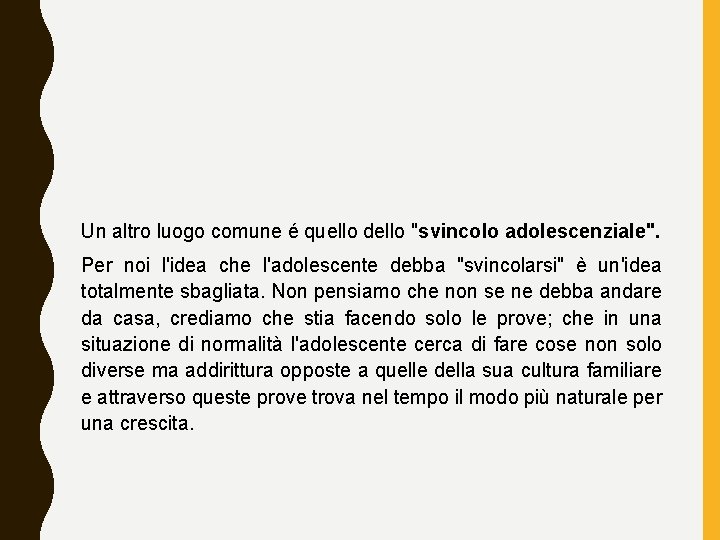 Un altro luogo comune é quello dello "svincolo adolescenziale".

Per noi l'idea che l'adolescente debba "svincolarsi" è un'idea totalmente sbagliata. Non pensiamo che non se ne debba andare da casa, crediamo che stia facendo solo le prove; che in una situazione di normalità l'adolescente cerca di fare cose non solo diverse ma addirittura opposte a quelle della sua cultura familiare e attraverso queste prove trova nel tempo il modo più naturale per una crescita.